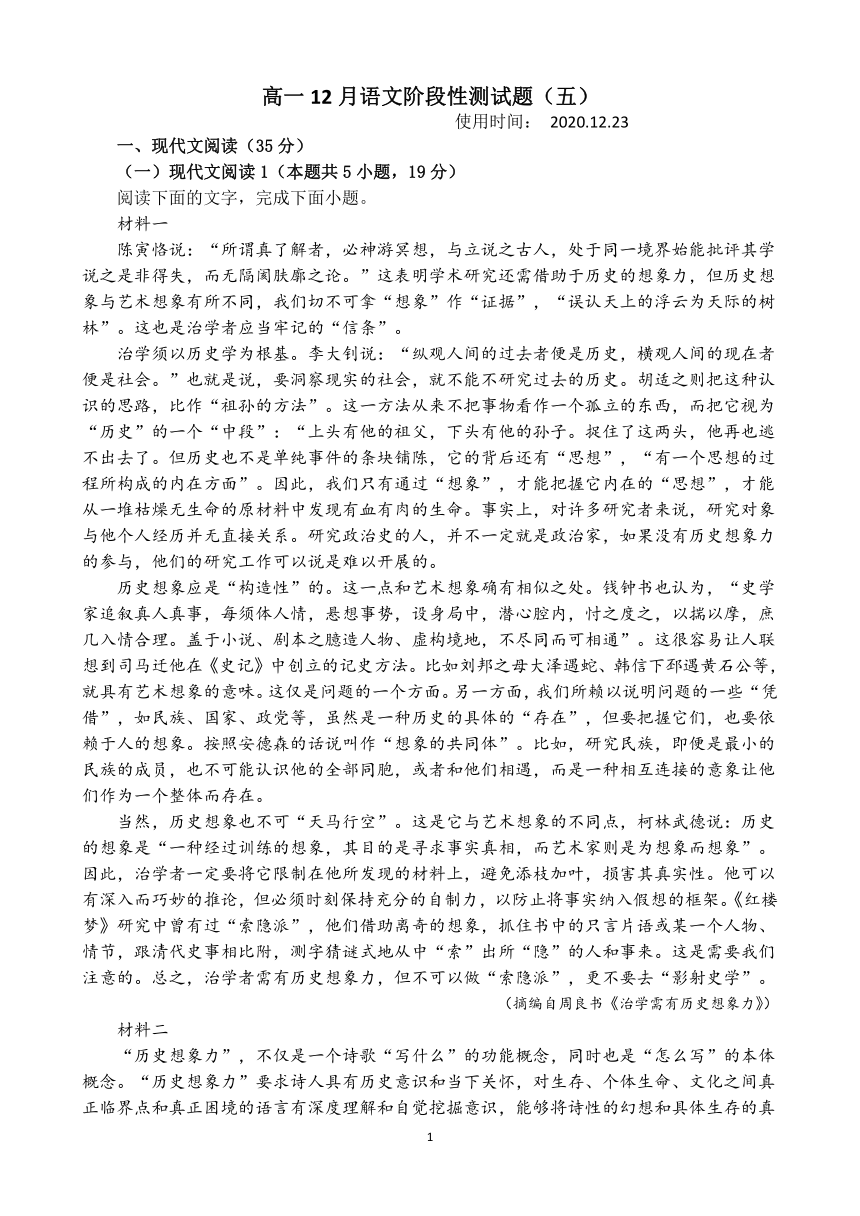 高一 12 月语文阶段性测试题（五）

使用时间： 2020.12.23

一、现代文阅读（35 分）

（一）现代文阅读 1（本题共 5 小题，19 分）

阅读下面的文字，完成下面小题。

材料一

陈寅恪说：“所谓真了解者，必神游冥想，与立说之古人，处于同一境界始能批评其学说之是非得失，而无隔阂肤廓之论。”这表明学术研究还需借助于历史的想象力，但历史想象与艺术想象有所不同，我们切不可拿“想象”作“证据”，“误认天上的浮云为天际的树林”。这也是治学者应当牢记的“信条”。

治学须以历史学为根基。李大钊说：“纵观人间的过去者便是历史，横观人间的现在者便是社会。”也就是说，要洞察现实的社会，就不能不研究过去的历史。胡适之则把这种认识的思路，比作“祖孙的方法”。这一方法从来不把事物看作一个孤立的东西，而把它视为“历史”的一个“中段”：“上头有他的祖父，下头有他的孙子。捉住了这两头，他再也逃不出去了。但历史也不是单纯事件的条块铺陈，它的背后还有“思想”，“有一个思想的过程所构成的内在方面”。因此，我们只有通过“想象”，才能把握它内在的“思想”，才能从一堆枯燥无生命的原材料中发现有血有肉的生命。事实上，对许多研究者来说，研究对象与他个人经历并无直接关系。研究政治史的人，并不一定就是政治家，如果没有历史想象力的参与，他们的研究工作可以说是难以开展的。

历史想象应是“构造性”的。这一点和艺术想象确有相似之处。钱钟书也认为，“史学家追叙真人真事，每须体人情，悬想事势，设身局中，潜心腔内，忖之度之，以揣以摩，庶几入情合理。盖于小说、剧本之臆造人物、虚构境地，不尽同而可相通”。这很容易让人联想到司马迁他在《史记》中创立的记史方法。比如刘邦之母大泽遇蛇、韩信下邳遇黄石公等，就具有艺术想象的意味。这仅是问题的一个方面。另一方面，我们所赖以说明问题的一些“凭借”，如民族、国家、政党等，虽然是一种历史的具体的“存在”，但要把握它们，也要依赖于人的想象。按照安德森的话说叫作“想象的共同体”。比如，研究民族，即便是最小的民族的成员，也不可能认识他的全部同胞，或者和他们相遇，而是一种相互连接的意象让他们作为一个整体而存在。

当然，历史想象也不可“天马行空”。这是它与艺术想象的不同点，柯林武德说：历史的想象是“一种经过训练的想象，其目的是寻求事实真相，而艺术家则是为想象而想象”。因此，治学者一定要将它限制在他所发现的材料上，避免添枝加叶，损害其真实性。他可以有深入而巧妙的推论，但必须时刻保持充分的自制力，以防止将事实纳入假想的框架。《红楼梦》研究中曾有过“索隐派”，他们借助离奇的想象，抓住书中的只言片语或某一个人物、情节，跟清代史事相比附，测字猜谜式地从中“索”出所“隐”的人和事来。这是需要我们注意的。总之，治学者需有历史想象力，但不可以做“索隐派”，更不要去“影射史学”。

（摘编自周良书《治学需有历史想象力》）

材料二

“历史想象力”，不仅是一个诗歌“写什么”的功能概念，同时也是“怎么写”的本体概念。“历史想象力”要求诗人具有历史意识和当下关怀，对生存、个体生命、文化之间真正临界点和真正困境的语言有深度理解和自觉挖掘意识，能够将诗性的幻想和具体生存的真

1